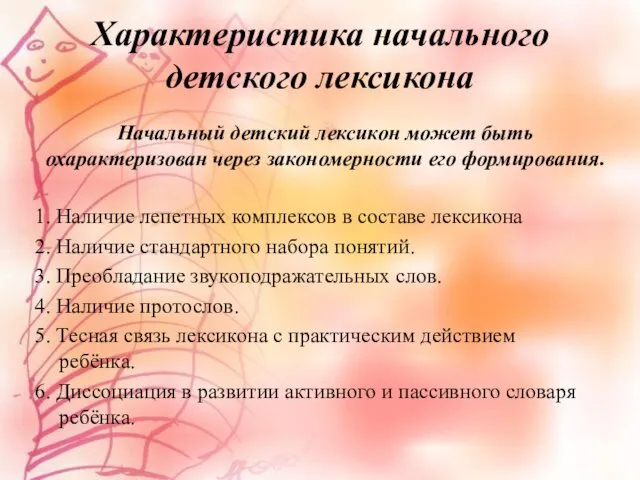 Характеристика начального детского лексикона

Начальный детский лексикон может быть охарактеризован через закономерности его формирования.

1. Наличие лепетных комплексов в составе лексикона
2. Наличие стандартного набора понятий.
3. Преобладание звукоподражательных слов.
4. Наличие протослов.
5. Тесная связь лексикона с практическим действием ребёнка.
6. Диссоциация в развитии активного и пассивного словаря ребёнка.